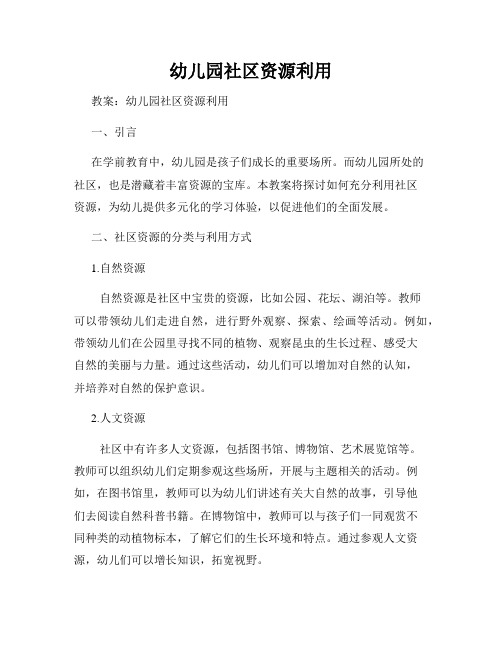 幼儿园社区资源利用

教案：幼儿园社区资源利用

一、引言

在学前教育中，幼儿园是孩子们成长的重要场所。而幼儿园所处的社区，也是潜藏着丰富资源的宝库。本教案将探讨如何充分利用社区资源，为幼儿提供多元化的学习体验，以促进他们的全面发展。

二、社区资源的分类与利用方式

1.自然资源

自然资源是社区中宝贵的资源，比如公园、花坛、湖泊等。教师可以带领幼儿们走进自然，进行野外观察、探索、绘画等活动。例如，带领幼儿们在公园里寻找不同的植物、观察昆虫的生长过程、感受大自然的美丽与力量。通过这些活动，幼儿们可以增加对自然的认知，并培养对自然的保护意识。

2.人文资源

社区中有许多人文资源，包括图书馆、博物馆、艺术展览馆等。教师可以组织幼儿们定期参观这些场所，开展与主题相关的活动。例如，在图书馆里，教师可以为幼儿们讲述有关大自然的故事，引导他们去阅读自然科普书籍。在博物馆中，教师可以与孩子们一同观赏不同种类的动植物标本，了解它们的生长环境和特点。通过参观人文资源，幼儿们可以增长知识，拓宽视野。